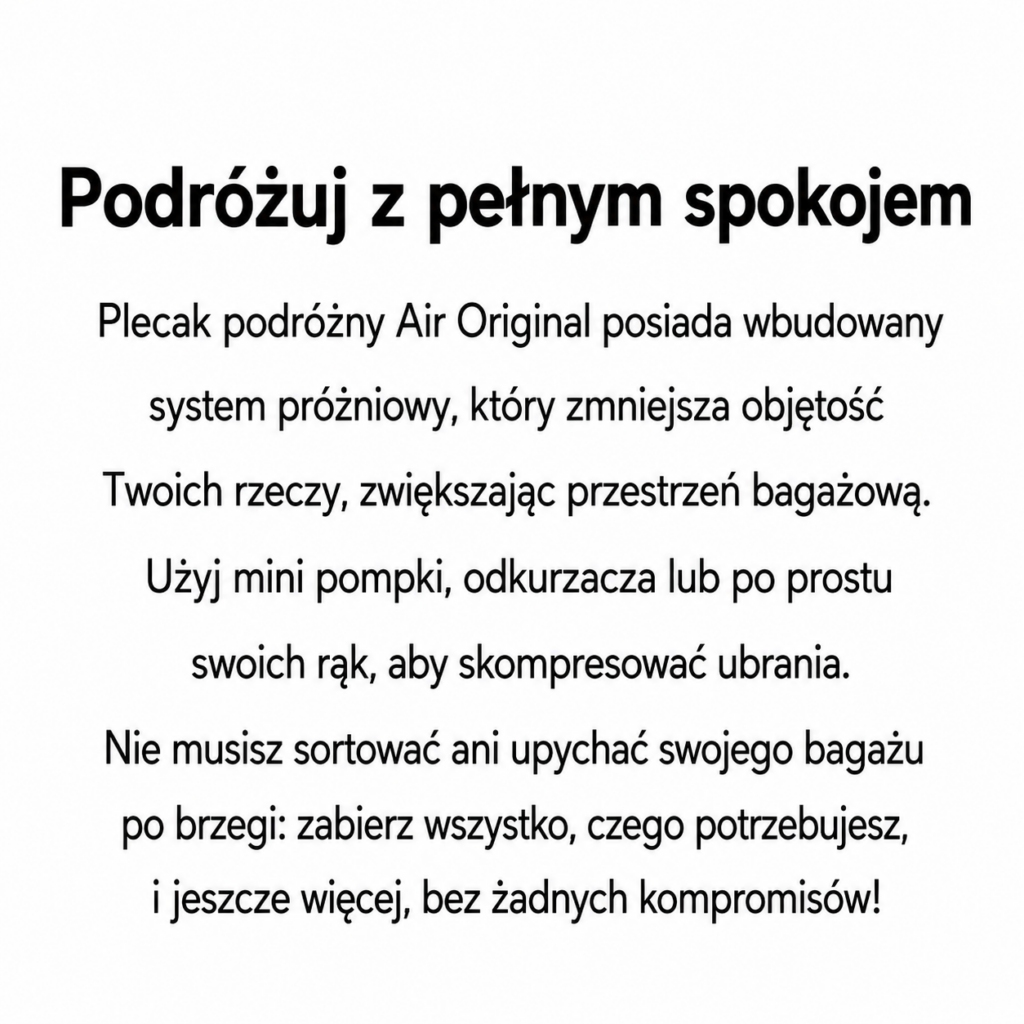 Podróżuj z pełnym spokojem

Plecak podróżny Air Original posiada wbudowany system próżniowy, który zmniejsza objętość Twoich rzeczy, zwiększając przestrzeń bagażową. Użyj mini pompki, odkurzacza lub po prostu swoich rąk, aby skompresować ubrania.

Nie musisz sortować ani upychać swojego bagażu po brzegi: zabierz wszystko, czego potrzebujesz, i jeszcze więcej, bez żadnych kompromisów!